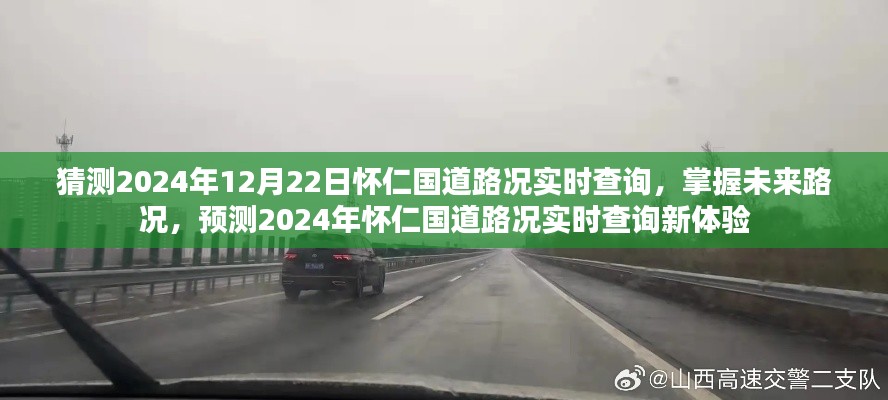 猜测2024年12月22日怀仁国道路况实时查询，掌握未来路况，预测2024年怀仁国道路况实时查询新体验

@山西高速交警二支队